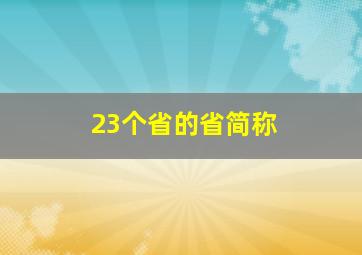 23个省的省简称